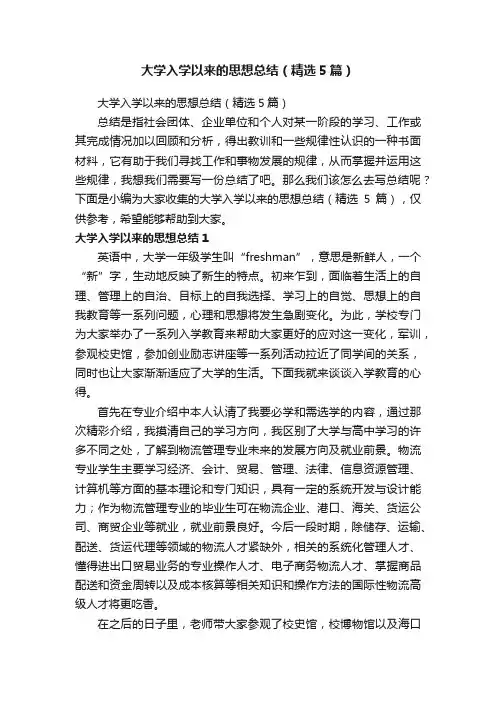 大学入学以来的思想总结（精选5篇）

大学入学以来的思想总结（精选5篇）

总结是指社会团体、企业单位和个人对某一阶段的学习、工作或其完成情况加以回顾和分析，得出教训和一些规律性认识的一种书面材料，它有助于我们寻找工作和事物发展的规律，从而掌握并运用这些规律，我想我们需要写一份总结了吧。那么我们该怎么去写总结呢？下面是小编为大家收集的大学入学以来的思想总结（精选 5 篇），仅供参考，希望能够帮助到大家。

大学入学以来的思想总结1

英语中，大学一年级学生叫“freshman”，意思是新鲜人，一个“新”字，生动地反映了新生的特点。初来乍到，面临着生活上的自理、管理上的自治、目标上的自我选择、学习上的自觉、思想上的自我教育等一系列问题，心理和思想将发生急剧变化。为此，学校专门为大家举办了一系列入学教育来帮助大家更好的应对这一变化，军训，参观校史馆，参加创业励志讲座等一系列活动拉近了同学间的关系，同时也让大家渐渐适应了大学的生活。下面我就来谈谈入学教育的心得。

首先在专业介绍中本人认清了我要必学和需选学的内容，通过那次精彩介绍，我摸清自己的学习方向，我区别了大学与高中学习的许多不同之处，了解到物流管理专业未来的发展方向及就业前景。物流专业学生主要学习经济、会计、贸易、管理、法律、信息资源管理、计算机等方面的基本理论和专门知识，具有一定的系统开发与设计能力；作为物流管理专业的毕业生可在物流企业、港口、海关、货运公司、商贸企业等就业，就业前景良好。今后一段时期，除储存、运输、配送、货运代理等领域的物流人才紧缺外，相关的系统化管理人才、懂得进出口贸易业务的专业操作人才、电子商务物流人才、掌握商品配送和资金周转以及成本核算等相关知识和操作方法的国际性物流高级人才将更吃香。

在之后的日子里，老师带大家参观了校史馆，校博物馆以及海口